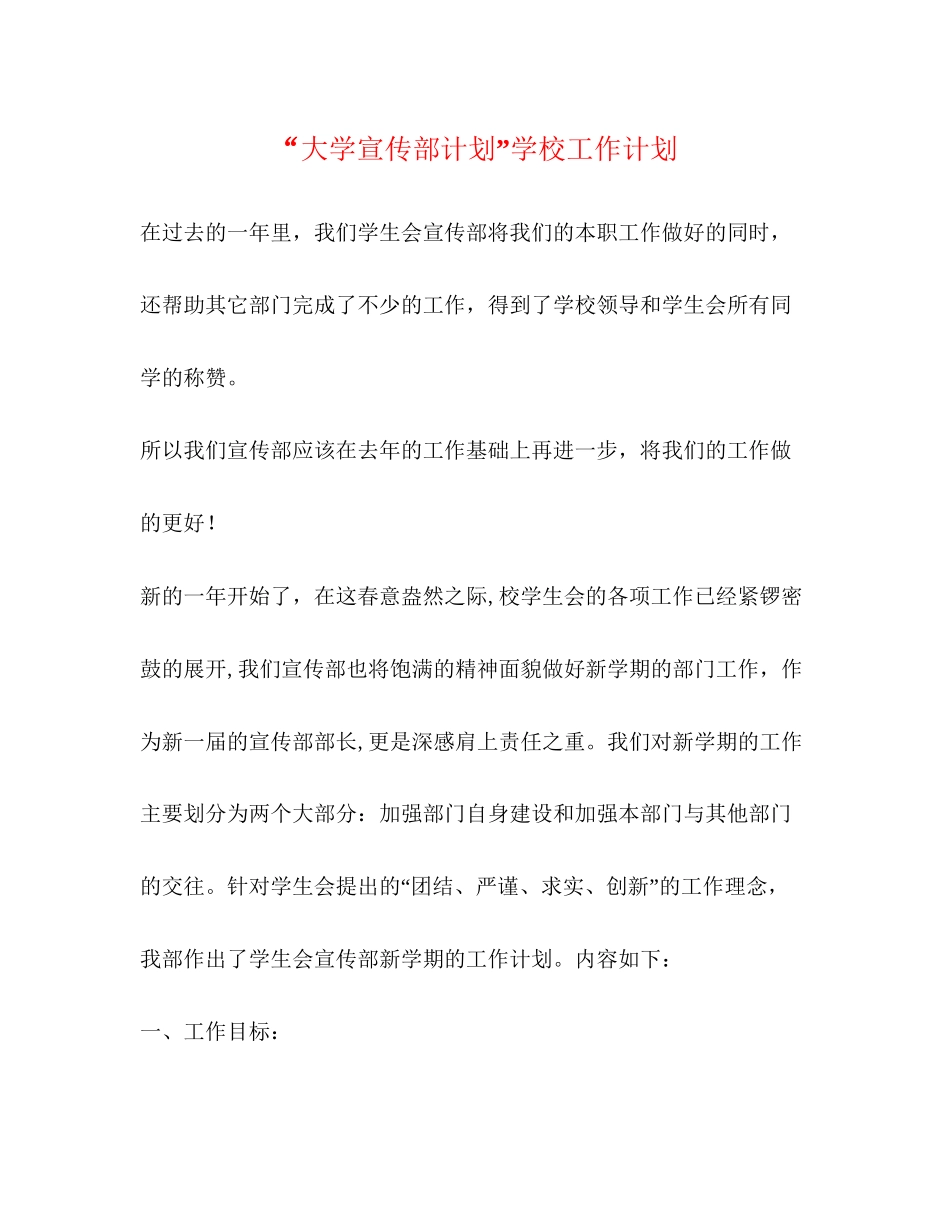 “大学宣传部计划”学校工作计划

在过去的一年里，我们学生会宣传部将我们的本职工作做好的同时，还帮助其它部门完成了不少的工作，得到了学校领导和学生会所有同学的称赞。

所以我们宣传部应该在去年的工作基础上再进一步，将我们的工作做的更好！

新的一年开始了，在这春意盎然之际,校学生会的各项工作已经紧锣密鼓的展开,我们宣传部也将饱满的精神面貌做好新学期的部门工作，作为新一届的宣传部部长,更是深感肩上责任之重。我们对新学期的工作主要划分为两个大部分：加强部门自身建设和加强本部门与其他部门的交往。针对学生会提出的“团结、严谨、求实、创新”的工作理念，我部作出了学生会宣传部新学期的工作计划。内容如下：

一、工作目标：